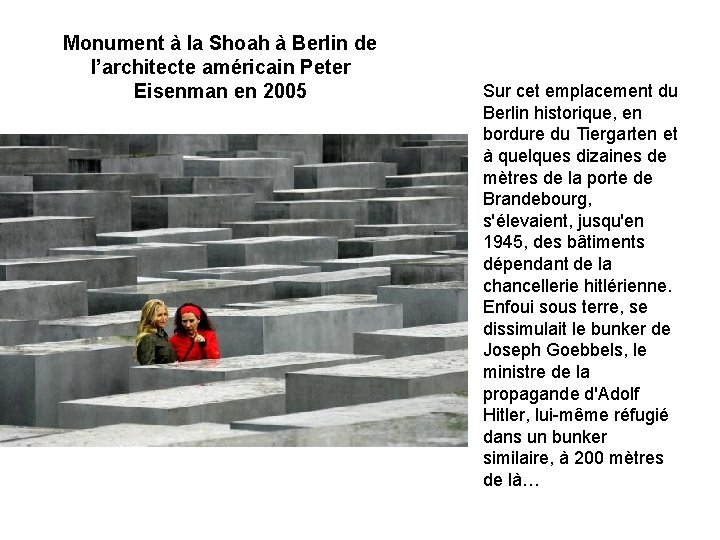 Monument à la Shoah à Berlin de l'architecte américain Peter Eisenman en 2005

Sur cet emplacement du Berlin historique, en bordure du Tiergarten et à quelques dizaines de mètres de la porte de Brandebourg, s'élevaient, jusqu'en 1945, des bâtiments dépendant de la chancellerie hitlérienne. Enfoui sous terre, se dissimulait le bunker de Joseph Goebbels, le ministre de la propagande d'Adolf Hitler, lui-même réfugié dans un bunker similaire, à 200 mètres de là…